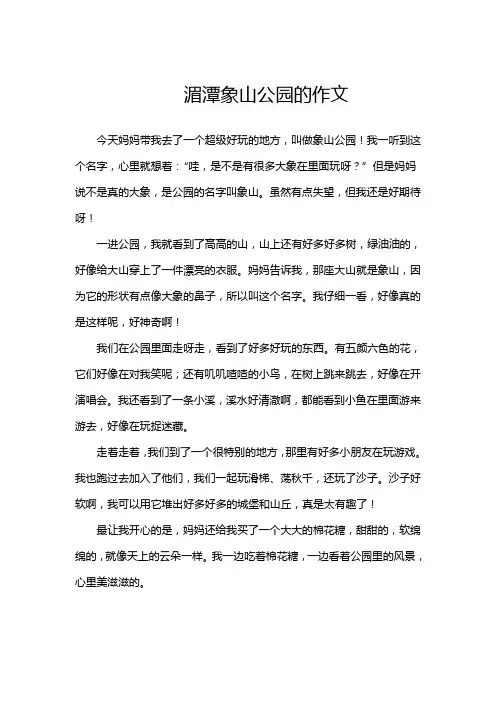 湄潭象山公园的作文

今天妈妈带我去了一个超级好玩的地方，叫做象山公园！我一听到这个名字，心里就想着：“哇，是不是有很多大象在里面玩呀？”但是妈妈说不是真的大象，是公园的名字叫象山。虽然有点失望，但我还是好期待呀！

一进公园，我就看到了高高的山，山上还有好多好多树，绿油油的，好像给大山穿上了一件漂亮的衣服。妈妈告诉我，那座大山就是象山，因为它的形状有点像大象的鼻子，所以叫这个名字。我仔细一看，好像真的是这样呢，好神奇啊！

我们在公园里面走呀走，看到了好多好玩的东西。有五颜六色的花，它们好像在对我笑呢；还有叽叽喳喳的小鸟，在树上跳来跳去，好像在开演唱会。我还看到了一条小溪，溪水好清澈啊，都能看到小鱼在里面游来游去，好像在玩捉迷藏。

走着走着，我们到了一个很特别的地方，那里有好多小朋友在玩游戏。我也跑过去加入了他们，我们一起玩滑梯、荡秋千，还玩了沙子。沙子好软啊，我可以用它堆出好多好多的城堡和山丘，真是太有趣了！

最让我开心的是，妈妈还给我买了一个大大的棉花糖，甜甜的，软绵绵的，就像天上的云朵一样。我一边吃着棉花糖，一边看着公园里的风景，心里美滋滋的。